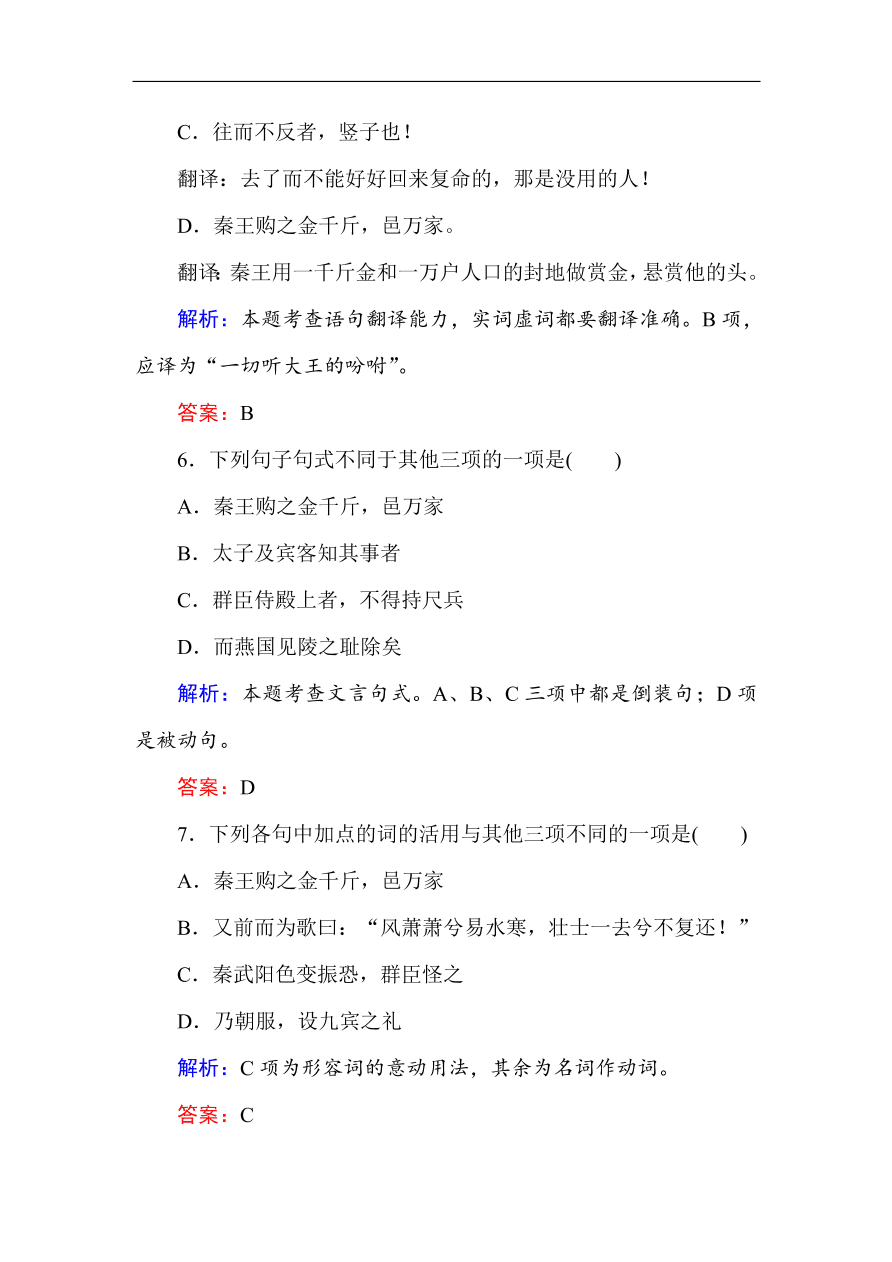 C．往而不反者，竖子也！

翻译：去了而不能好好回来复命的，那是没用的人！

D．秦王购之金千斤，邑万家。

翻译：秦王用一千斤金和一万户人口的封地做赏金，悬赏他的头。

解析：本题考查语句翻译能力，实词虚词都要翻译准确。B 项，应译为“一切听大王的吩咐”。

答案：B

6．下列句子句式不同于其他三项的一项是(　　)

A．秦王购之金千斤，邑万家

B．太子及宾客知其事者

C．群臣侍殿上者，不得持尺兵

D．而燕国见陵之耻除矣

解析：本题考查文言句式。A、B、C 三项中都是倒装句；D 项是被动句。

答案：D

7．下列各句中加点的词的活用与其他三项不同的一项是(　　)

A．秦王购之金千斤，邑万家

B．又前而为歌曰：“风萧萧兮易水寒，壮士一去兮不复还！”

C．秦武阳色变振恐，群臣怪之

D．乃朝服，设九宾之礼

解析：C 项为形容词的意动用法，其余为名词作动词。

答案：C